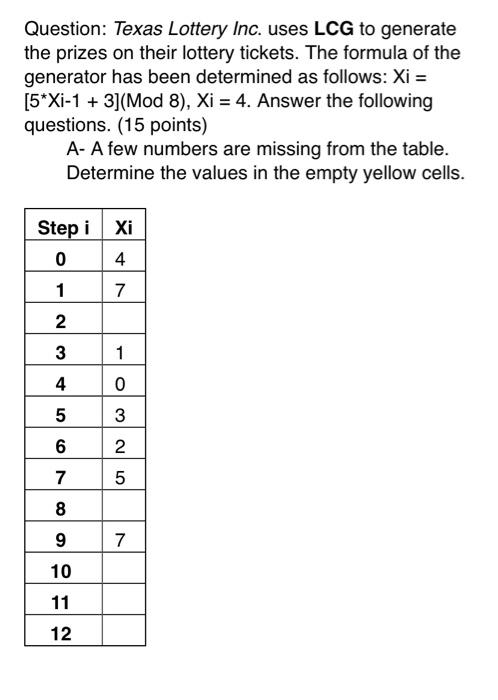 Question: Texas Lottery Inc. uses LCG to generate the prizes on their lottery tickets. The formula of the generator has been determined as follows: Xi = [5*Xi-1 + 3](Mod 8), Xi = 4. Answer the following questions. (15 points)

A- A few numbers are missing from the table. Determine the values in the empty yellow cells.

| Step i | Xi |
|---|---|
| 0 | 4 |
| 1 | 7 |
| 2 | |
| 3 | 1 |
| 4 | 0 |
| 5 | 3 |
| 6 | 2 |
| 7 | 5 |
| 8 | |
| 9 | 7 |
| 10 | |
| 11 | |
| 12 | |